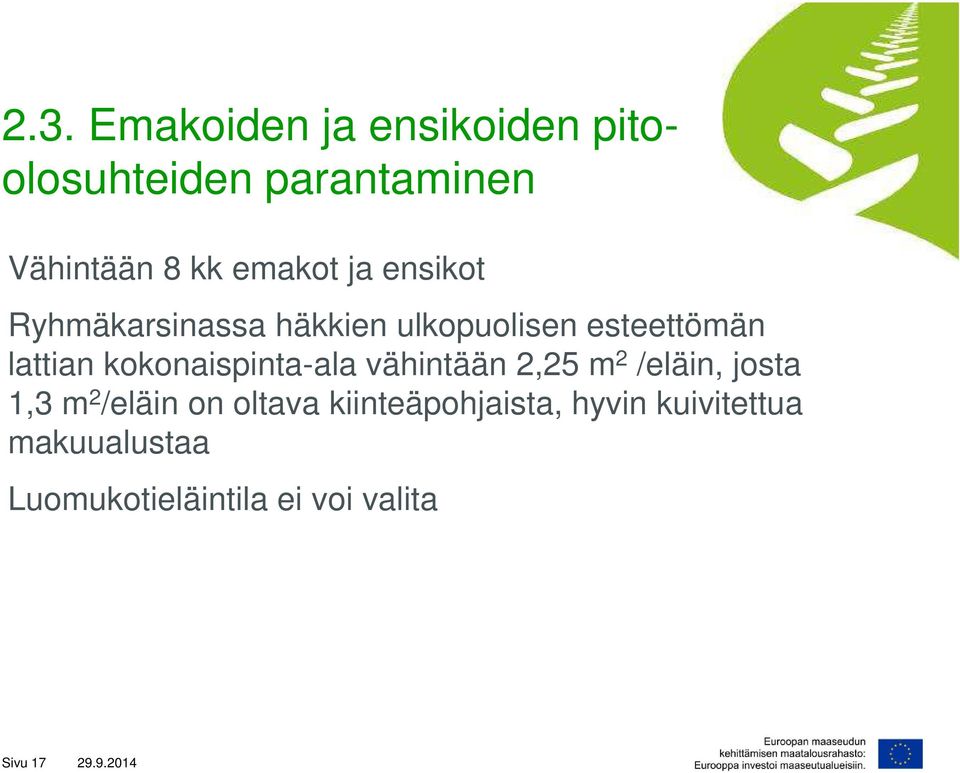 2.3. Emakoiden ja ensikoiden pito-olosuhteiden parantaminen

Vähintään 8 kk emakot ja ensikot

Ryhmäkarsinassa häkkien ulkopuolisen esteettömän lattian kokonaispinta-ala vähintään 2,25 $m^2$ /eläin, josta 1,3 $m^2$/eläin on oltava kiinteäpohjaista, hyvin kuivitettua makuualustaa

Luomukotieläintila ei voi valita

Sivu 17 29.9.2014

Euroopan maaseudun kehittämisen maatalousrahasto: Eurooppa investoi maaseutualueisiin.